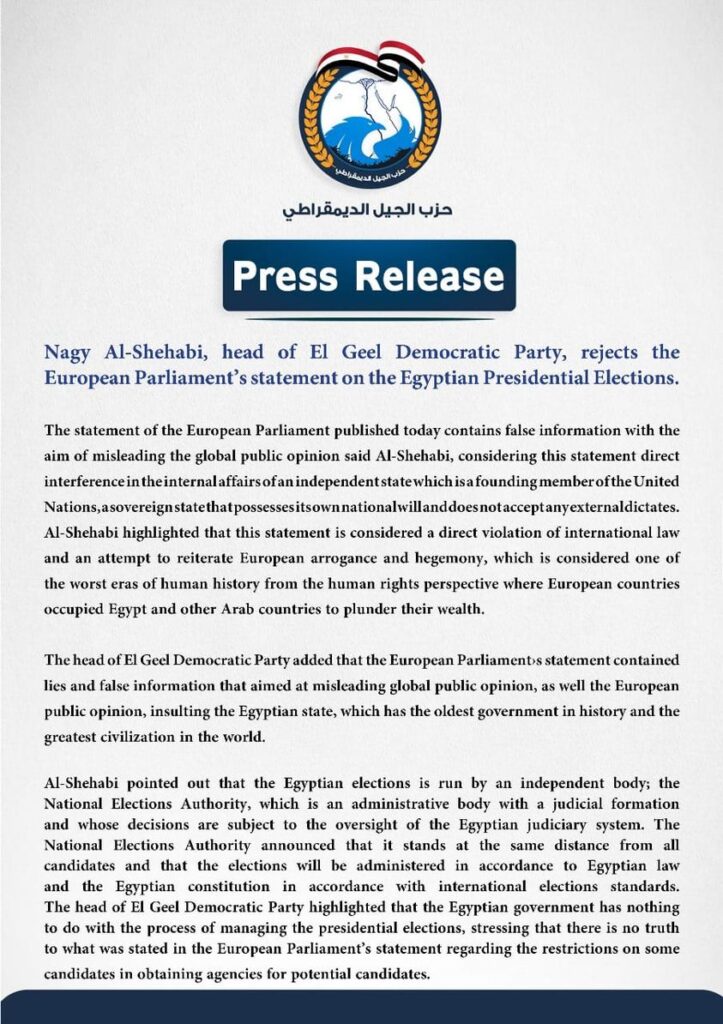 حزب الجيل الديمقراطي

حزب الجيل الديمقراطي

Press Release

Nagy Al-Shehabi, head of El Geel Democratic Party, rejects the European Parliament's statement on the Egyptian Presidential Elections.

The statement of the European Parliament published today contains false information with the aim of misleading the global public opinion said Al-Shehabi, considering this statement direct interference in the internal affairs of an independent state which is a founding member of the United Nations, a sovereign state that possesses its own national will and does not accept any external dictates. Al-Shehabi highlighted that this statement is considered a direct violation of international law and an attempt to reiterate European arrogance and hegemony, which is considered one of the worst eras of human history from the human rights perspective where European countries occupied Egypt and other Arab countries to plunder their wealth.

The head of El Geel Democratic Party added that the European Parliament›s statement contained lies and false information that aimed at misleading global public opinion, as well the European public opinion, insulting the Egyptian state, which has the oldest government in history and the greatest civilization in the world.

Al-Shehabi pointed out that the Egyptian elections is run by an independent body; the National Elections Authority, which is an administrative body with a judicial formation and whose decisions are subject to the oversight of the Egyptian judiciary system. The National Elections Authority announced that it stands at the same distance from all candidates and that the elections will be administered in accordance to Egyptian law and the Egyptian constitution in accordance with international elections standards. The head of El Geel Democratic Party highlighted that the Egyptian government has nothing to do with the process of managing the presidential elections, stressing that there is no truth to what was stated in the European Parliament's statement regarding the restrictions on some candidates in obtaining agencies for potential candidates.